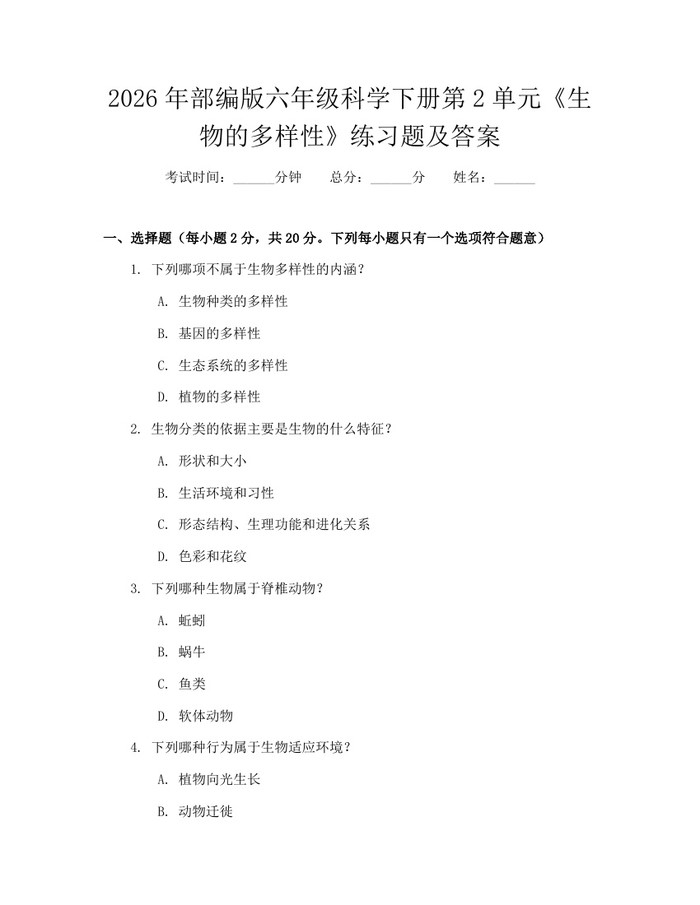 2026 年部编版六年级科学下册第 2 单元《生物的多样性》练习题及答案

考试时间：______分钟　总分：______分　姓名：______

一、选择题（每小题 2 分，共 20 分。下列每小题只有一个选项符合题意）

1. 下列哪项不属于生物多样性的内涵？

A. 生物种类的多样性

B. 基因的多样性

C. 生态系统的多样性

D. 植物的多样性

2. 生物分类的依据主要是生物的什么特征？

A. 形状和大小

B. 生活环境和习性

C. 形态结构、生理功能和进化关系

D. 色彩和花纹

3. 下列哪种生物属于脊椎动物？

A. 蚯蚓

B. 蜗牛

C. 鱼类

D. 软体动物

4. 下列哪种行为属于生物适应环境？

A. 植物向光生长

B. 动物迁徙